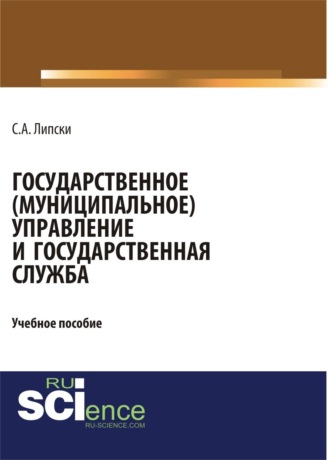 С.А. Липски

ГОСУДАРСТВЕННОЕ (МУНИЦИПАЛЬНОЕ) УПРАВЛЕНИЕ И ГОСУДАРСТВЕННАЯ СЛУЖБА

Учебное пособие

RU
SCIence
RU-SCIENCE.COM